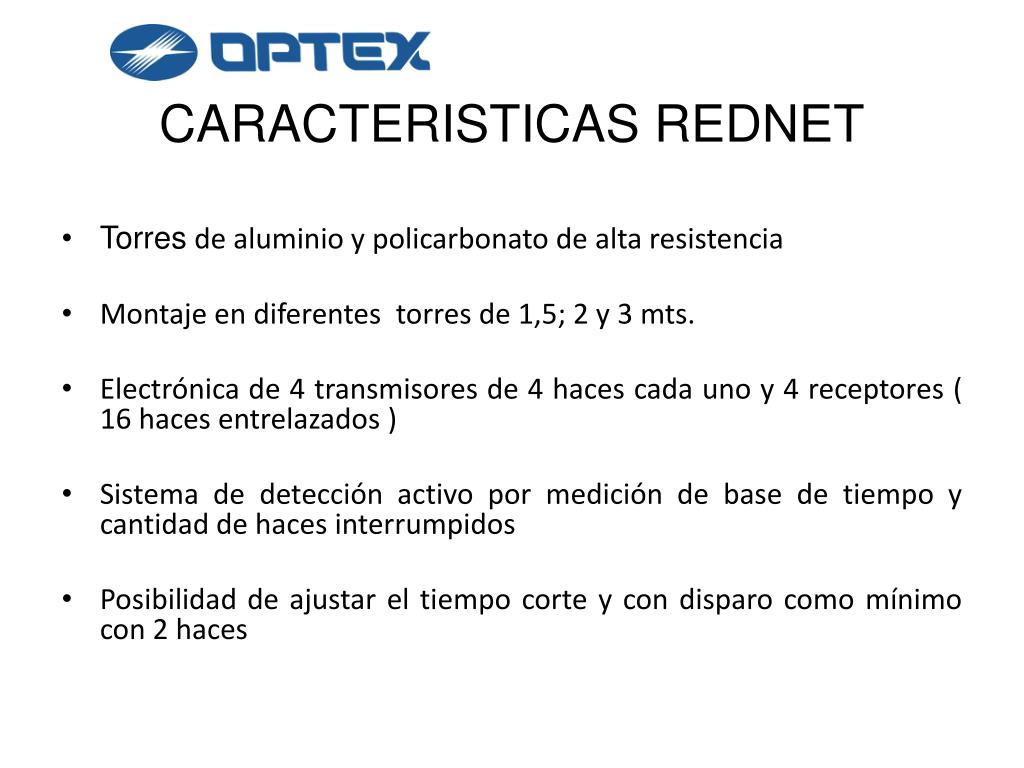 OPTEX

CARACTERISTICAS REDNET

• Torres de aluminio y policarbonato de alta resistencia

• Montaje en diferentes torres de 1,5; 2 y 3 mts.

• Electrónica de 4 transmisores de 4 haces cada uno y 4 receptores ( 16 haces entrelazados )

• Sistema de detección activo por medición de base de tiempo y cantidad de haces interrumpidos

• Posibilidad de ajustar el tiempo corte y con disparo como mínimo con 2 haces